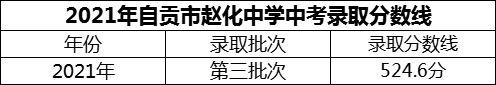 2021年自贡市赵化中学中考录取分数线

| 年份 | 录取批次 | 录取分数线 |
|---|---|---|
| 2021年 | 第三批次 | 524.6分 |